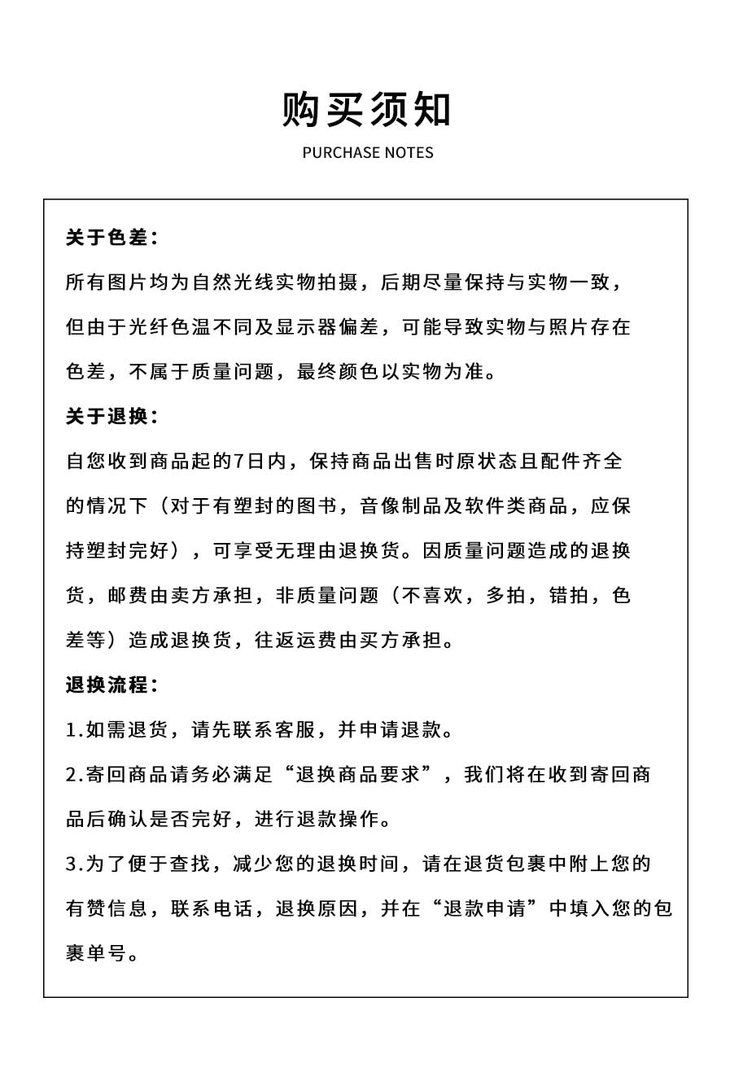 购买须知
PURCHASE NOTES

关于色差：
所有图片均为自然光线实物拍摄，后期尽量保持与实物一致，但由于光纤色温不同及显示器偏差，可能导致实物与照片存在色差，不属于质量问题，最终颜色以实物为准。

关于退换：
自您收到商品起的7日内，保持商品出售时原状态且配件齐全的情况下（对于有塑封的图书，音像制品及软件类商品，应保持塑封完好），可享受无理由退换货。因质量问题造成的退换货，邮费由卖方承担，非质量问题（不喜欢，多拍，错拍，色差等）造成退换货，往返运费由买方承担。

退换流程：
1.如需退货，请先联系客服，并申请退款。
2.寄回商品请务必满足“退换商品要求”，我们将在收到寄回商品后确认是否完好，进行退款操作。
3.为了便于查找，减少您的退换时间，请在退货包裹中附上您的有赞信息，联系电话，退换原因，并在“退款申请”中填入您的包裹单号。